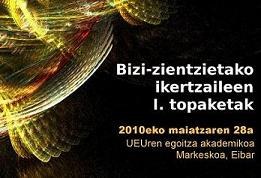 Bizi-zientzietako ikertzaileen I. topaketak

2010eko maiatzaren 28a
UEUren egoitza akademikoa
Markeskoa, Eibar